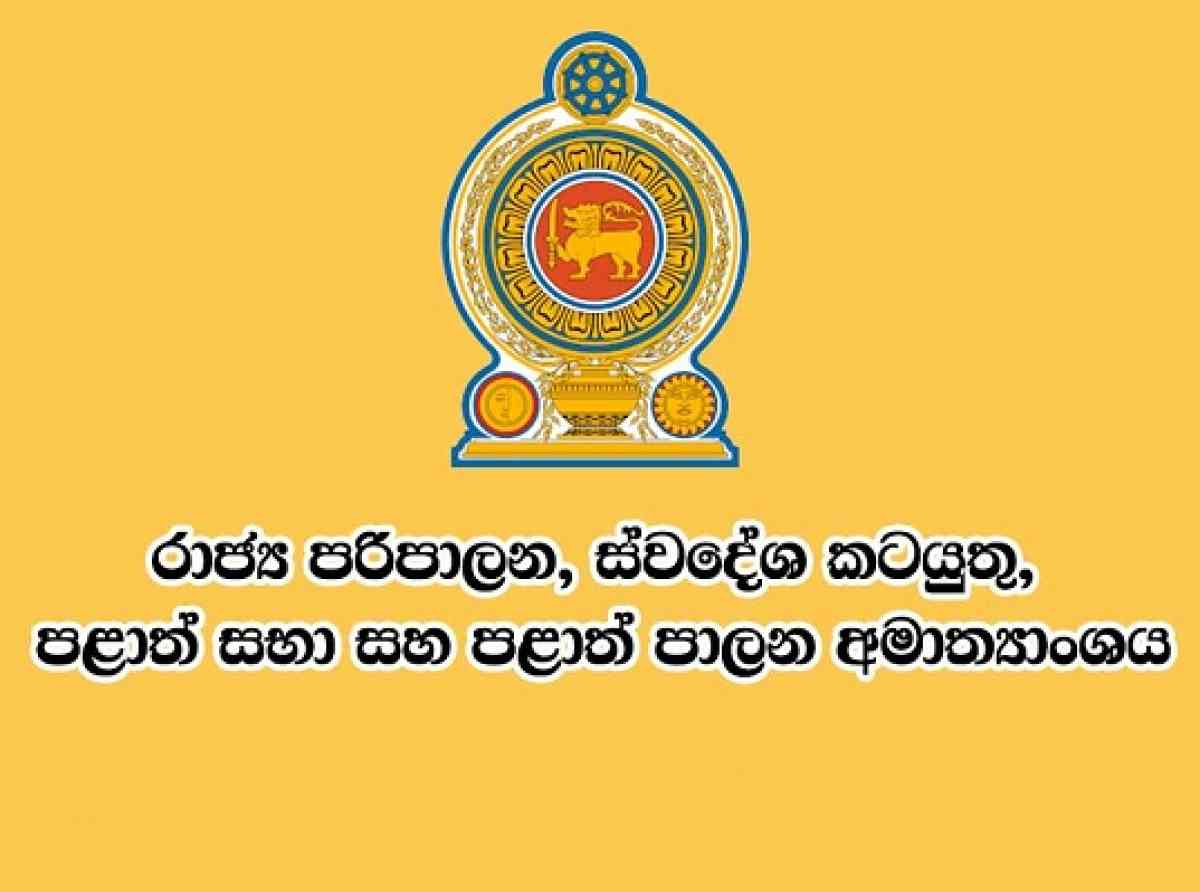 රාජ්‍ය පරිපාලන, ස්වදේශ කටයුතු,
පළාත් සභා සහ පළාත් පාලන අමාත්‍යාංශය